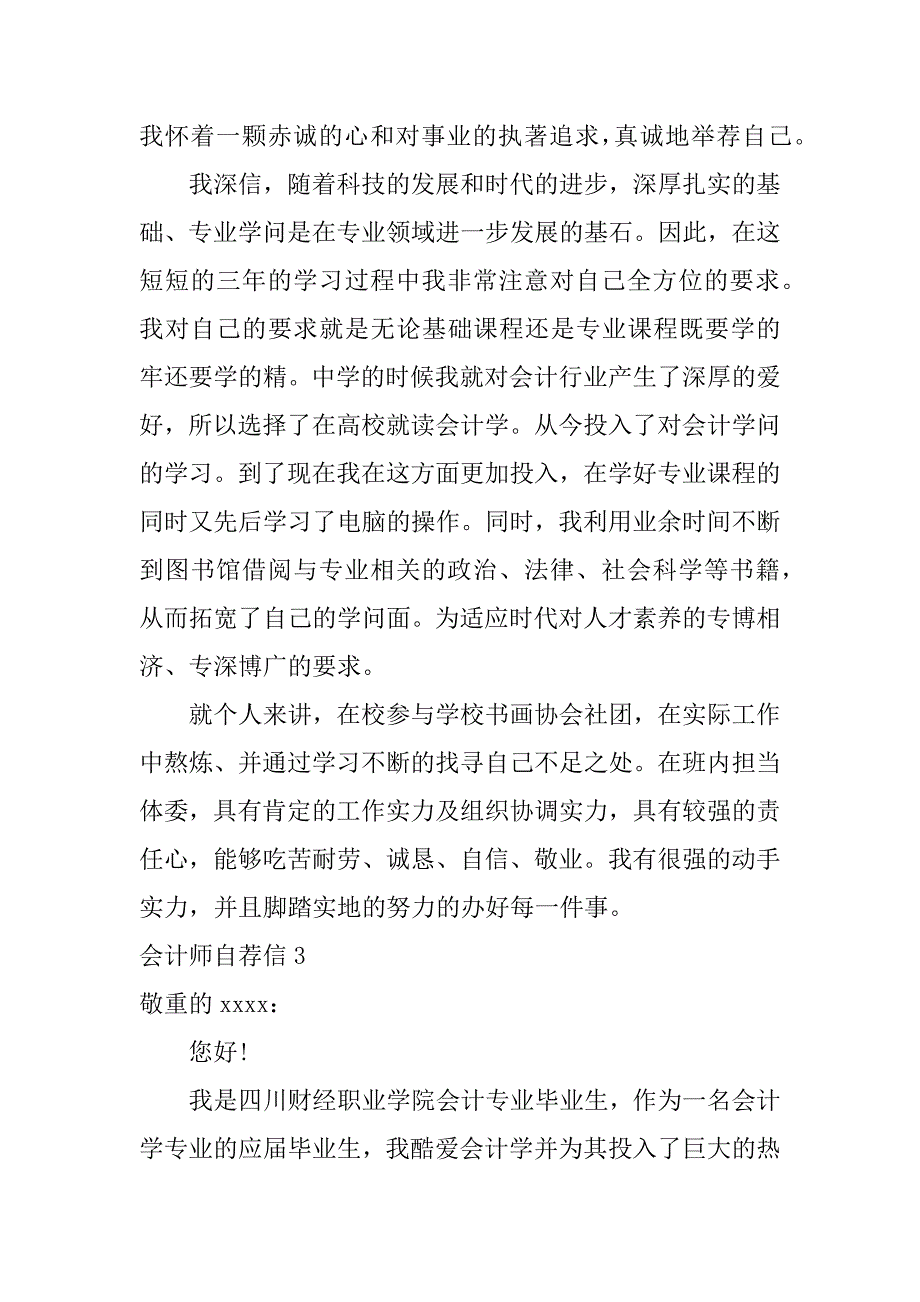 我怀着一颗赤诚的心和对事业的执著追求，真诚地举荐自己。

我深信，随着科技的发展和时代的进步，深厚扎实的基础、专业学问是在专业领域进一步发展的基石。因此，在这短短的三年的学习过程中我非常注意对自己全方位的要求。我对自己的要求就是无论基础课程还是专业课程既要学的牢还要学的精。中学的时候我就对会计行业产生了深厚的爱好，所以选择了在高校就读会计学。从今投入了对会计学问的学习。到了现在我在这方面更加投入，在学好专业课程的同时又先后学习了电脑的操作。同时，我利用业余时间不断到图书馆借阅与专业相关的政治、法律、社会科学等书籍，从而拓宽了自己的学问面。为适应时代对人才素养的专博相济、专深博广的要求。

就个人来讲，在校参与学校书画协会社团，在实际工作中熬炼、并通过学习不断的找寻自己不足之处。在班内担当体委，具有肯定的工作实力及组织协调实力，具有较强的责任心，能够吃苦耐劳、诚恳、自信、敬业。我有很强的动手实力，并且脚踏实地的努力的办好每一件事。

会计师自荐信 3

敬重的 xxxx：

您好！

我是四川财经职业学院会计专业毕业生，作为一名会计学专业的应届毕业生，我酷爱会计学并为其投入了巨大的热